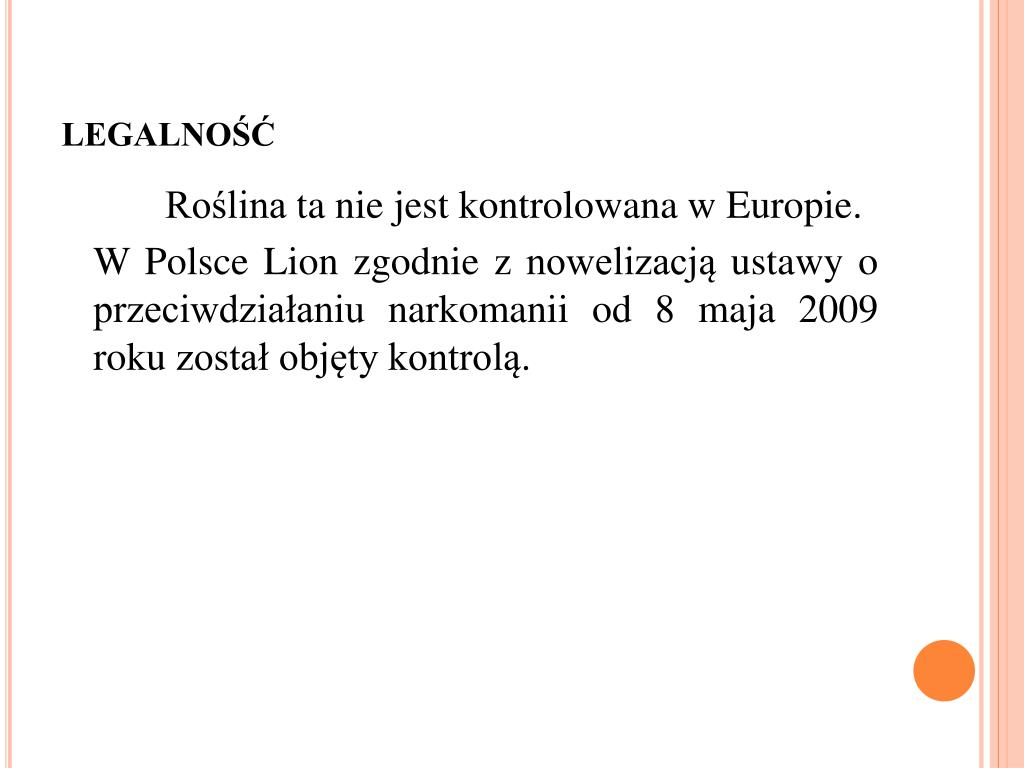 LEGALNOŚĆ

Roślina ta nie jest kontrolowana w Europie.

W Polsce Lion zgodnie z nowelizacją ustawy o przeciwdziałaniu narkomanii od 8 maja 2009 roku został objęty kontrolą.